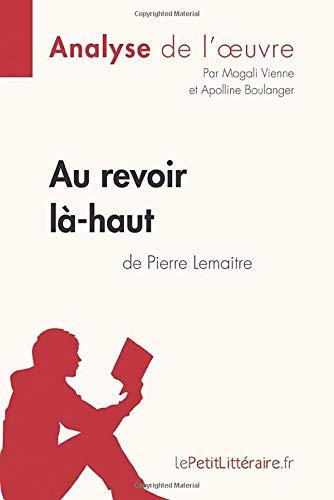 Copyrighted Material

Analyse de l'œuvre

Par Magali Vienne
et Apolline Boulanger

Au revoir là-haut

de Pierre Lemaitre

lePetitLittéraire.fr

Copyrighted Material